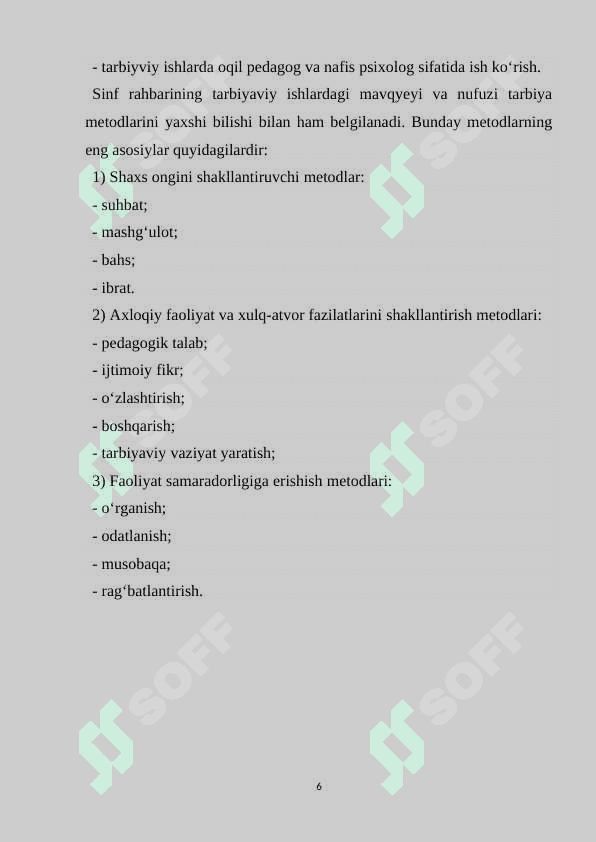 - tarbiyviy ishlarda oqil pedagog va nafis psixolog sifatida ish ko‘rish.

Sinf rahbarining tarbiyaviy ishlardagi mavqyeyi va nufuzi tarbiya metodlarini yaxshi bilishi bilan ham belgilanadi. Bunday metodlarning eng asosiylar quyidagilardir:

1) Shaxs ongini shakllantiruvchi metodlar:

- suhbat;

- mashg‘ulot;

- bahs;

- ibrat.

2) Axloqiy faoliyat va xulq-atvor fazilatlarini shakllantirish metodlari:

- pedagogik talab;

- ijtimoiy fikr;

- o‘zlashtirish;

- boshqarish;

- tarbiyaviy vaziyat yaratish;

3) Faoliyat samaradorligiga erishish metodlari:

- o‘rganish;

- odatlanish;

- musobaqa;

- rag‘batlantirish.

SOFF SOFF SOFF SOFF SOFF SOFF

6